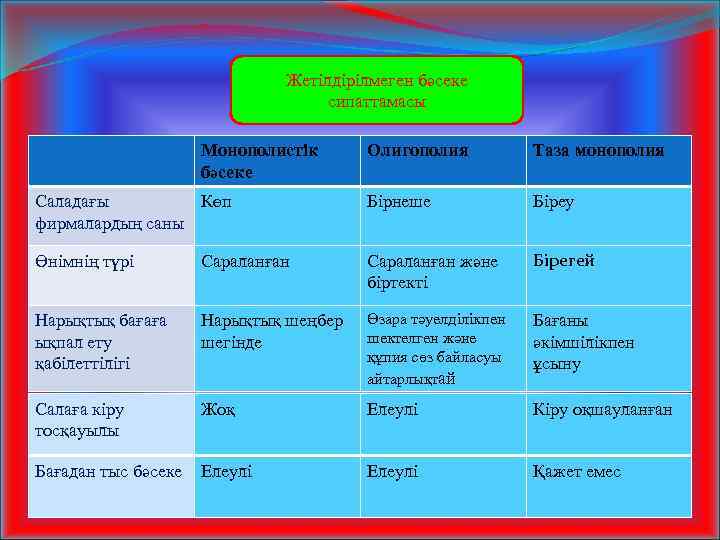 Жетілдірілмеген бәсеке сипаттамасы

|  | Монополистік бәсеке | Олигополия | Таза монополия |
|---|---|---|---|
| Саладағы фирмалардың саны | Көп | Бірнеше | Біреу |
| Өнімнің түрі | Сараланған | Сараланған және біртекті | Бірегей |
| Нарықтық бағаға ықпал ету қабілеттілігі | Нарықтық шеңбер шегінде | Өзара тәуелділікпен шектелген және құпия сөз байласуы айтарлықтай | Бағаны әкімшілікпен ұсыну |
| Салаға кіру тосқауылы | Жоқ | Елеулі | Кіру оқшауланған |
| Бағадан тыс бәсеке | Елеулі | Елеулі | Қажет емес |